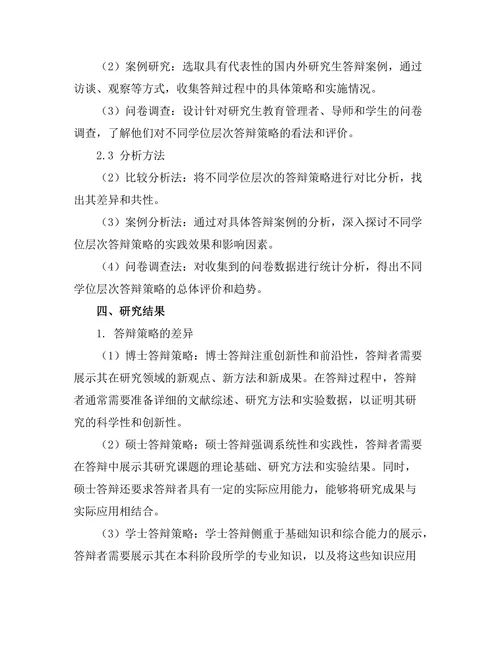 （2）案例研究：选取具有代表性的国内外研究生答辩案例，通过访谈、观察等方式，收集答辩过程中的具体策略和实施情况。

（3）问卷调查：设计针对研究生教育管理者、导师和学生的问卷调查，了解他们对不同学位层次答辩策略的看法和评价。

2.3 分析方法

（2）比较分析法：将不同学位层次的答辩策略进行对比分析，找出其差异和共性。

（3）案例分析法：通过对具体答辩案例的分析，深入探讨不同学位层次答辩策略的实践效果和影响因素。

（4）问卷调查法：对收集到的问卷数据进行统计分析，得出不同学位层次答辩策略的总体评价和趋势。

四、研究结果

1. 答辩策略的差异

（1）博士答辩策略：博士答辩注重创新性和前沿性，答辩者需要展示其在研究领域的新观点、新方法和新成果。在答辩过程中，答辩者通常需要准备详细的文献综述、研究方法和实验数据，以证明其研究的科学性和创新性。

（2）硕士答辩策略：硕士答辩强调系统性和实践性，答辩者需要在答辩中展示其研究课题的理论基础、研究方法和实验结果。同时，硕士答辩还要求答辩者具有一定的实际应用能力，能够将研究成果与实际应用相结合。

（3）学士答辩策略：学士答辩侧重于基础知识和综合能力的展示，答辩者需要展示其在本科阶段所学的专业知识，以及将这些知识应用